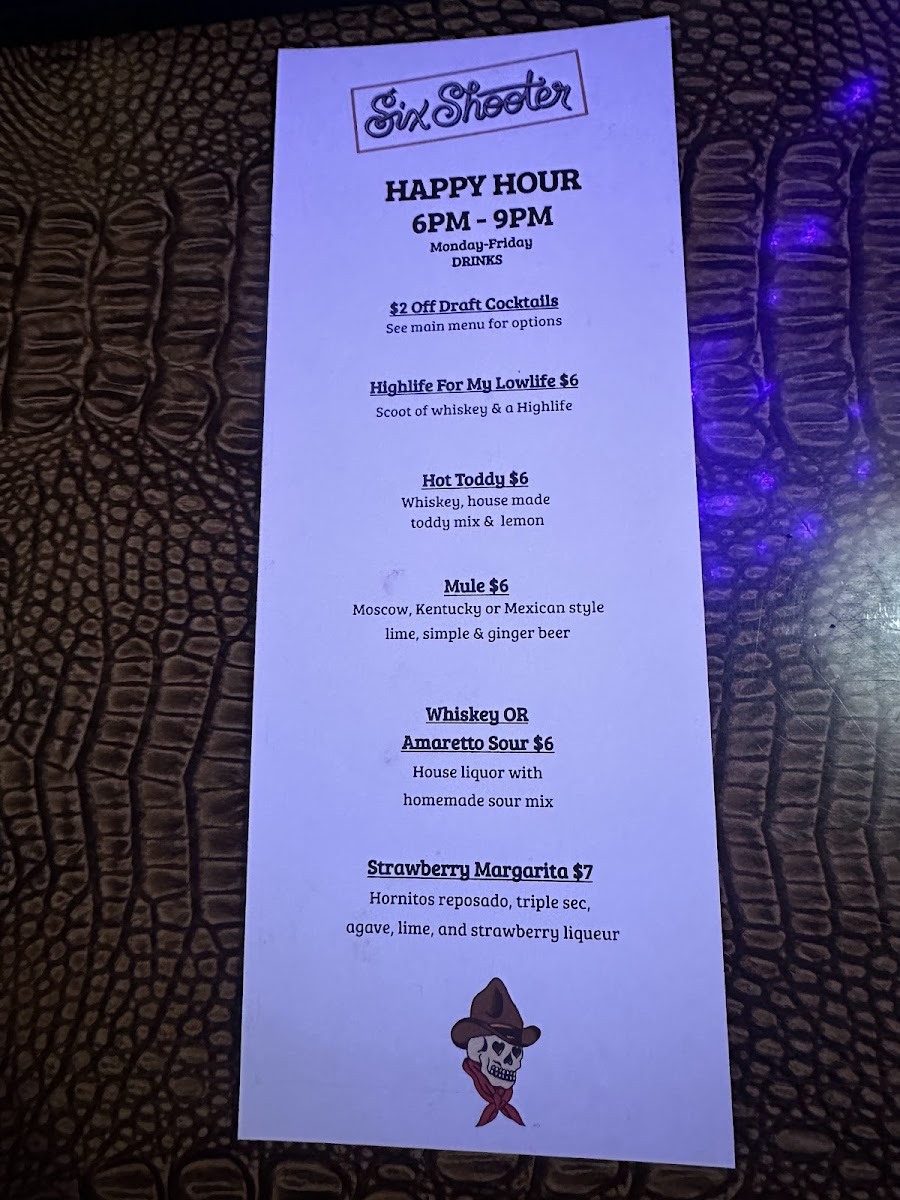 Six Shooter

HAPPY HOUR
6PM - 9PM
Monday-Friday
DRINKS

$2 Off Draft Cocktails
See main menu for options

Highlife For My Lowlife $6
Scoot of whiskey & a Highlife

Hot Toddy $6
Whiskey, house made
toddy mix & lemon

Mule $6
Moscow, Kentucky or Mexican style
lime, simple & ginger beer

Whiskey OR
Amaretto Sour $6
House liquor with
homemade sour mix

Strawberry Margarita $7
Hornitos reposado, triple sec,
agave, lime, and strawberry liqueur